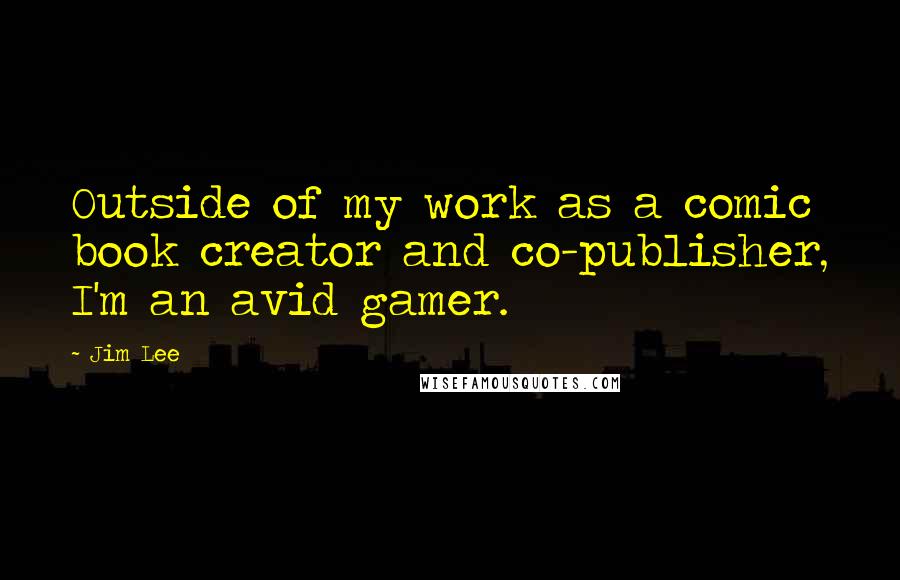 Outside of my work as a comic book creator and co-publisher, I'm an avid gamer.

- Jim Lee

WISEFAMOUSQUOTES.COM